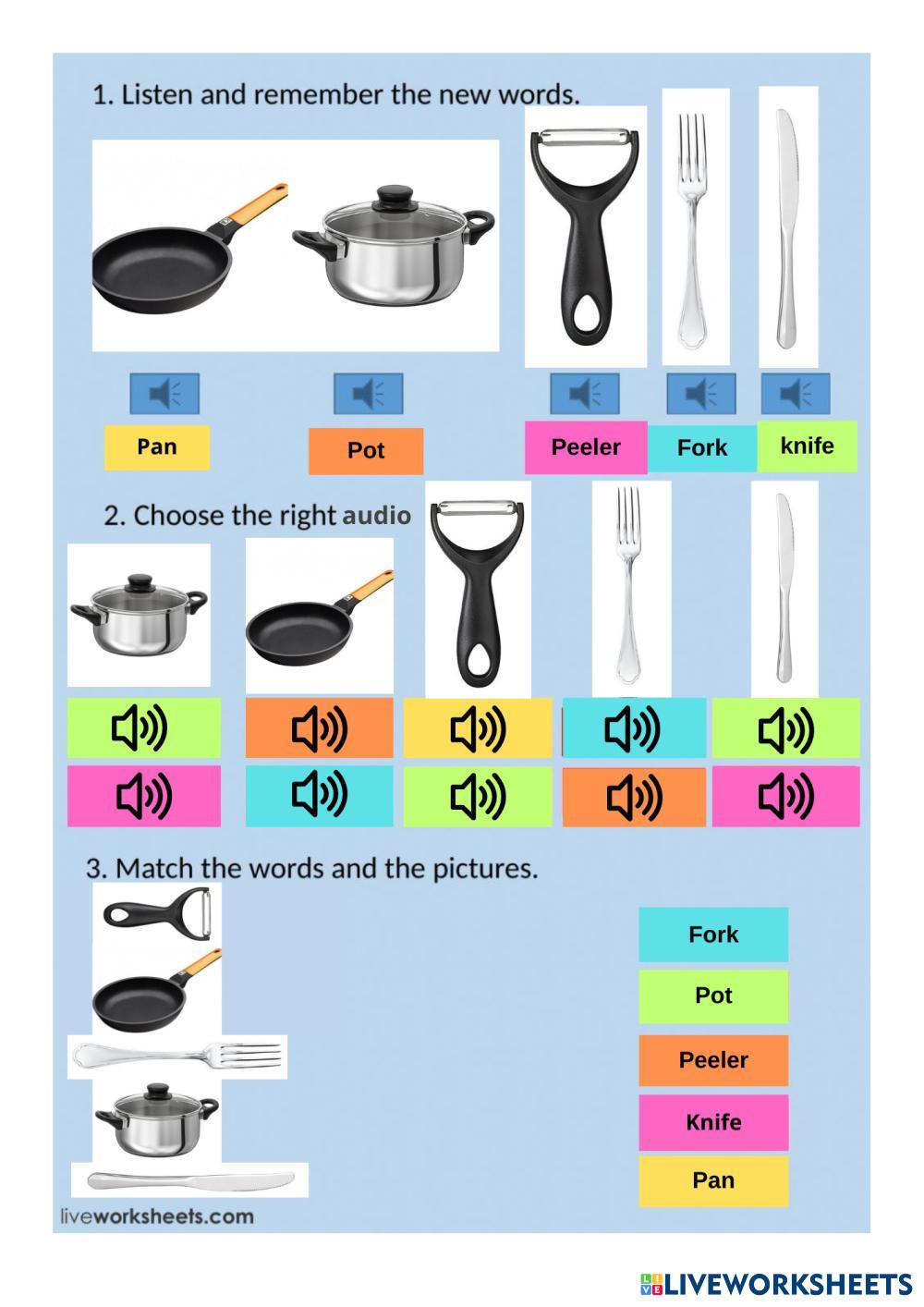 1. Listen and remember the new words.

Pan

Pot

Peeler

Fork

knife

2. Choose the right audio

3. Match the words and the pictures.

Fork

Pot

Peeler

Knife

Pan

liveworksheets.com

LIVEWORKSHEETS